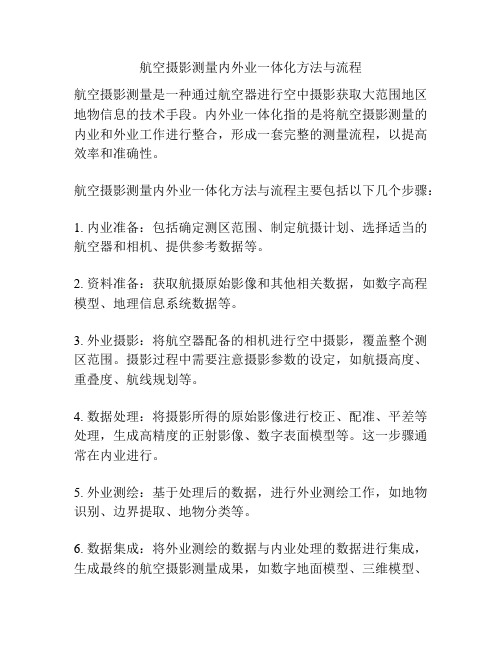 航空摄影测量内外业一体化方法与流程

航空摄影测量是一种通过航空器进行空中摄影获取大范围地区地物信息的技术手段。内外业一体化指的是将航空摄影测量的内业和外业工作进行整合，形成一套完整的测量流程，以提高效率和准确性。

航空摄影测量内外业一体化方法与流程主要包括以下几个步骤：

1. 内业准备：包括确定测区范围、制定航摄计划、选择适当的航空器和相机、提供参考数据等。

2. 资料准备：获取航摄原始影像和其他相关数据，如数字高程模型、地理信息系统数据等。

3. 外业摄影：将航空器配备的相机进行空中摄影，覆盖整个测区范围。摄影过程中需要注意摄影参数的设定，如航摄高度、重叠度、航线规划等。

4. 数据处理：将摄影所得的原始影像进行校正、配准、平差等处理，生成高精度的正射影像、数字表面模型等。这一步骤通常在内业进行。

5. 外业测绘：基于处理后的数据，进行外业测绘工作，如地物识别、边界提取、地物分类等。

6. 数据集成：将外业测绘的数据与内业处理的数据进行集成，生成最终的航空摄影测量成果，如数字地面模型、三维模型、